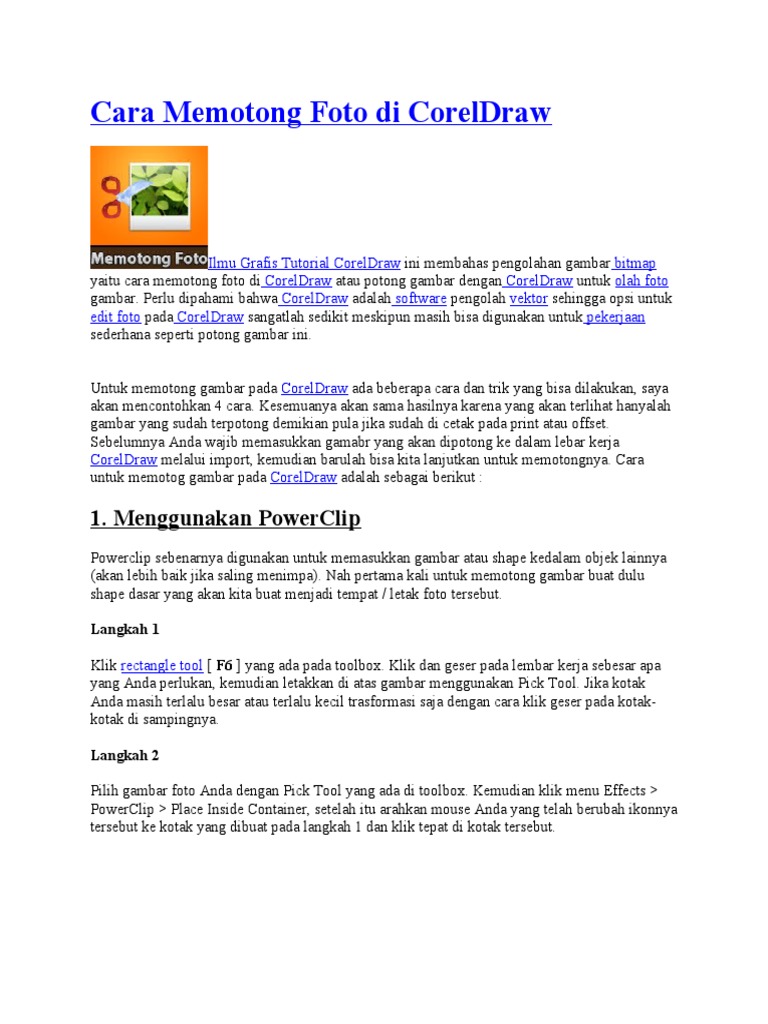 Cara Memotong Foto di CorelDraw

Memotong Foto

Ilmu Grafis Tutorial CorelDraw ini membahas pengolahan gambar bitmap yaitu cara memotong foto di CorelDraw atau potong gambar dengan CorelDraw untuk olah foto gambar. Perlu dipahami bahwa CorelDraw adalah software pengolah vektor sehingga opsi untuk edit foto pada CorelDraw sangatlah sedikit meskipun masih bisa digunakan untuk pekerjaan sederhana seperti potong gambar ini.

Untuk memotong gambar pada CorelDraw ada beberapa cara dan trik yang bisa dilakukan, saya akan mencontohkan 4 cara. Kesemuanya akan sama hasilnya karena yang akan terlihat hanyalah gambar yang sudah terpotong demikian pula jika sudah di cetak pada print atau offset. Sebelumnya Anda wajib memasukkan gamabr yang akan dipotong ke dalam lebar kerja CorelDraw melalui import, kemudian barulah bisa kita lanjutkan untuk memotongnya. Cara untuk memotog gambar pada CorelDraw adalah sebagai berikut :

1. Menggunakan PowerClip

Powerclip sebenarnya digunakan untuk memasukkan gambar atau shape kedalam objek lainnya (akan lebih baik jika saling menimpa). Nah pertama kali untuk memotong gambar buat dulu shape dasar yang akan kita buat menjadi tempat / letak foto tersebut.

Langkah 1

Klik rectangle tool [ F6 ] yang ada pada toolbox. Klik dan geser pada lembar kerja sebesar apa yang Anda perlukan, kemudian letakkan di atas gambar menggunakan Pick Tool. Jika kotak Anda masih terlalu besar atau terlalu kecil trasformasi saja dengan cara klik geser pada kotak-kotak di sampingnya.

Langkah 2

Pilih gambar foto Anda dengan Pick Tool yang ada di toolbox. Kemudian klik menu Effects > PowerClip > Place Inside Container, setelah itu arahkan mouse Anda yang telah berubah ikonnya tersebut ke kotak yang dibuat pada langkah 1 dan klik tepat di kotak tersebut.